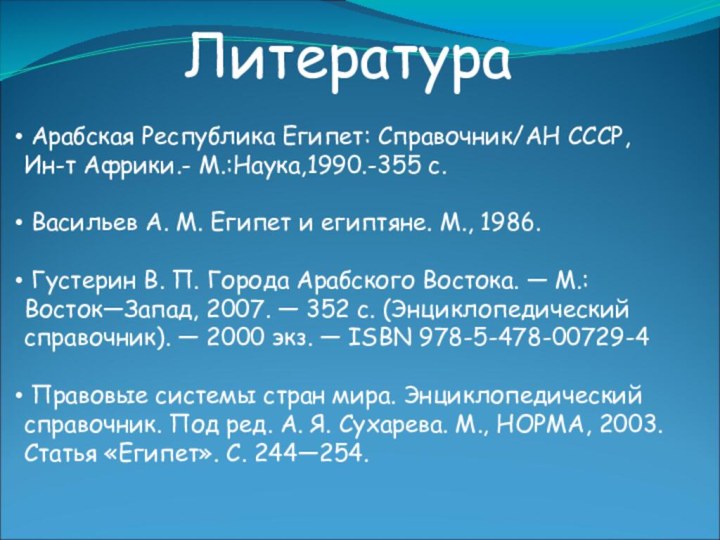 Литература

• Арабская Республика Египет: Справочник/АН СССР, Ин-т Африки.- М.:Наука,1990.-355 с.

• Васильев А. М. Египет и египтяне. М., 1986.

• Густерин В. П. Города Арабского Востока. — М.: Восток—Запад, 2007. — 352 с. (Энциклопедический справочник). — 2000 экз. — ISBN 978-5-478-00729-4

• Правовые системы стран мира. Энциклопедический справочник. Под ред. А. Я. Сухарева. М., НОРМА, 2003. Статья «Египет». С. 244—254.